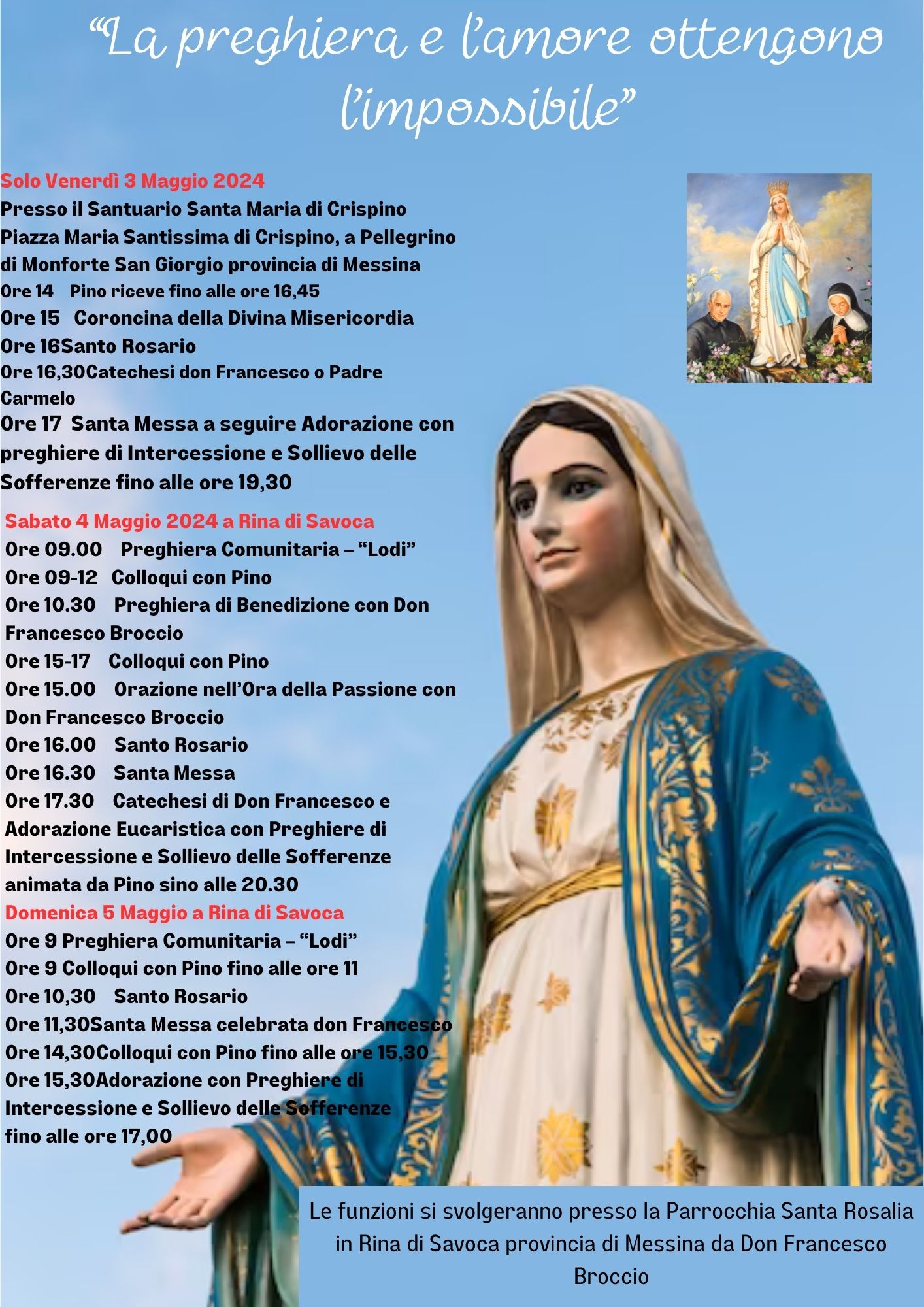 "La preghiera e l'amore ottengono l'impossibile"

Solo Venerdì 3 Maggio 2024
Presso il Santuario Santa Maria di Crispino
Piazza Maria Santissima di Crispino, a Pellegrino di Monforte San Giorgio provincia di Messina
Ore 14 Pino riceve fino alle ore 16,45
Ore 15 Coroncina della Divina Misericordia
Ore 16Santo Rosario
Ore 16,30Catechesi don Francesco o Padre Carmelo
Ore 17 Santa Messa a seguire Adorazione con preghiere di Intercessione e Sollievo delle Sofferenze fino alle ore 19,30

Sabato 4 Maggio 2024 a Rina di Savoca
Ore 09.00 Preghiera Comunitaria – "Lodi"
Ore 09-12 Colloqui con Pino
Ore 10.30 Preghiera di Benedizione con Don Francesco Broccio
Ore 15-17 Colloqui con Pino
Ore 15.00 Orazione nell'Ora della Passione con Don Francesco Broccio
Ore 16.00 Santo Rosario
Ore 16.30 Santa Messa
Ore 17.30 Catechesi di Don Francesco e Adorazione Eucaristica con Preghiere di Intercessione e Sollievo delle Sofferenze animata da Pino sino alle 20.30
Domenica 5 Maggio a Rina di Savoca
Ore 9 Preghiera Comunitaria – "Lodi"
Ore 9 Colloqui con Pino fino alle ore 11
Ore 10,30 Santo Rosario
Ore 11,30Santa Messa celebrata don Francesco
Ore 14,30Colloqui con Pino fino alle ore 15,30
Ore 15,30Adorazione con Preghiere di Intercessione e Sollievo delle Sofferenze fino alle ore 17,00

Le funzioni si svolgeranno presso la Parrocchia Santa Rosalia in Rina di Savoca provincia di Messina da Don Francesco Broccio